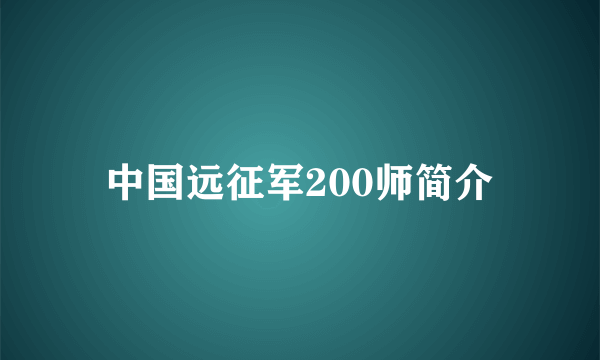 中国远征军200师简介